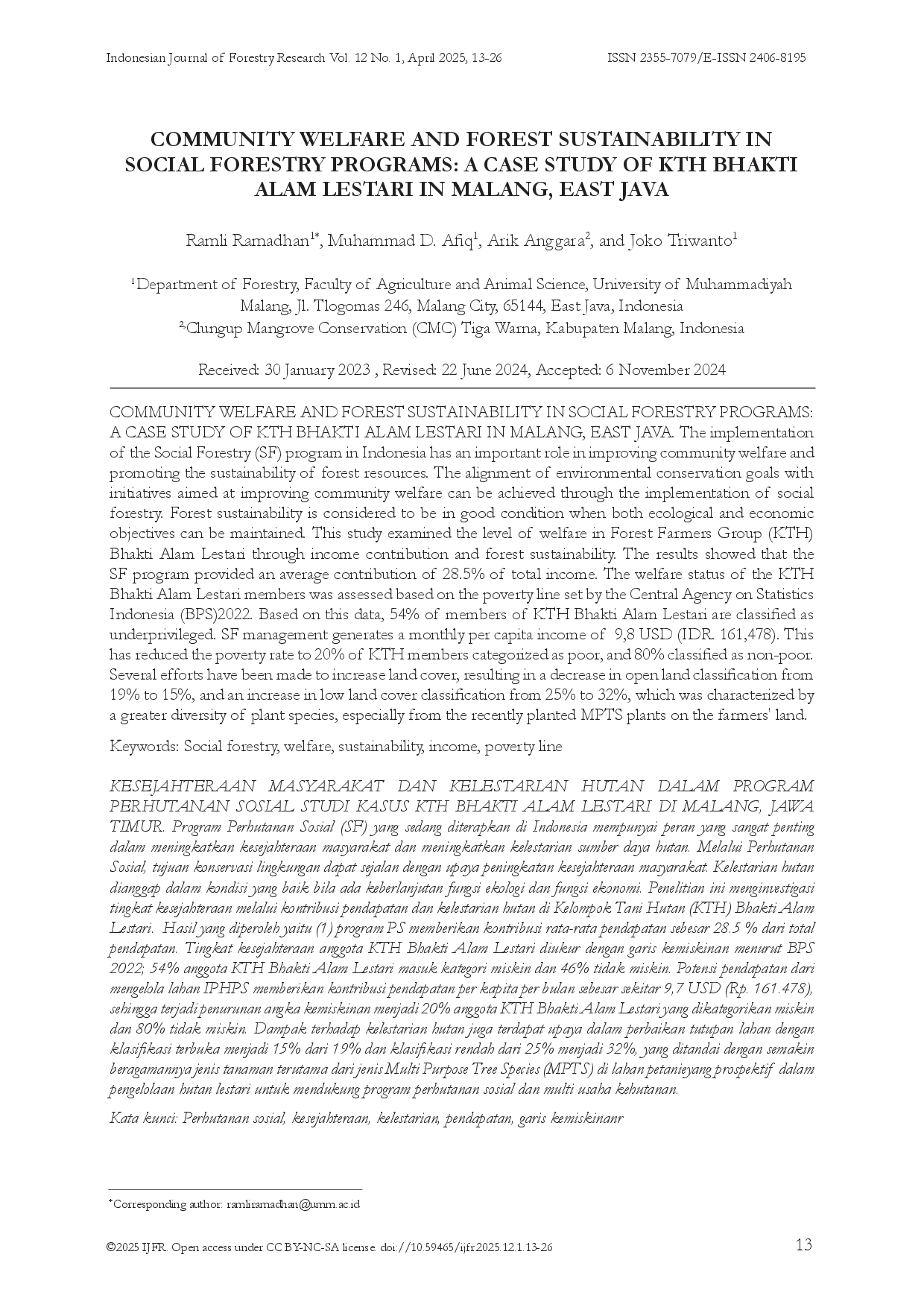 Indonesian Journal of Forestry Research Vol. 12 No. 1, April 2025, 13-26

ISSN 2355-7079/E-ISSN 2406-8195

COMMUNITY WELFARE AND FOREST SUSTAINABILITY IN SOCIAL FORESTRY PROGRAMS: A CASE STUDY OF KTH BHAKTI ALAM LESTARI IN MALANG, EAST JAVA

Ramli Ramadhan$^{1*}$, Muhammad D. Afiq$^{1}$, Arik Anggara$^{2}$, and Joko Triwanto$^{1}$

$^{1}$Department of Forestry, Faculty of Agriculture and Animal Science, University of Muhammadiyah Malang, Jl. Tlogomas 246, Malang City, 65144, East Java, Indonesia
$^{2}$Clungup Mangrove Conservation (CMC) Tiga Warna, Kabupaten Malang, Indonesia

Received: 30 January 2023 , Revised: 22 June 2024, Accepted: 6 November 2024

COMMUNITY WELFARE AND FOREST SUSTAINABILITY IN SOCIAL FORESTRY PROGRAMS: A CASE STUDY OF KTH BHAKTI ALAM LESTARI IN MALANG, EAST JAVA. The implementation of the Social Forestry (SF) program in Indonesia has an important role in improving community welfare and promoting the sustainability of forest resources. The alignment of environmental conservation goals with initiatives aimed at improving community welfare can be achieved through the implementation of social forestry. Forest sustainability is considered to be in good condition when both ecological and economic objectives can be maintained. This study examined the level of welfare in Forest Farmers Group (KTH) Bhakti Alam Lestari through income contribution and forest sustainability. The results showed that the SF program provided an average contribution of 28.5% of total income. The welfare status of the KTH Bhakti Alam Lestari members was assessed based on the poverty line set by the Central Agency on Statistics Indonesia (BPS)2022. Based on this data, 54% of members of KTH Bhakti Alam Lestari are classified as underprivileged. SF management generates a monthly per capita income of 9,8 USD (IDR. 161,478). This has reduced the poverty rate to 20% of KTH members categorized as poor, and 80% classified as non-poor. Several efforts have been made to increase land cover, resulting in a decrease in open land classification from 19% to 15%, and an increase in low land cover classification from 25% to 32%, which was characterized by a greater diversity of plant species, especially from the recently planted MPTS plants on the farmers' land.

Keywords: Social forestry, welfare, sustainability, income, poverty line

KESEJAHTERAAN MASYARAKAT DAN KELESTARIAN HUTAN DALAM PROGRAM PERHUTANAN SOSIAL STUDI KASUS KTH BHAKTI ALAM LESTARI DI MALANG, JAWA TIMUR. Program Perhutanan Sosial (SF) yang sedang diterapkan di Indonesia mempunyai peran yang sangat penting dalam meningkatkan kesejahteraan masyarakat dan meningkatkan kelestarian sumber daya hutan. Melalui Perhutanan Sosial, tujuan konservasi lingkungan dapat sejalan dengan upaya peningkatan kesejahteraan masyarakat. Kelestarian hutan dianggap dalam kondisi yang baik bila ada keberlanjutan fungsi ekologi dan fungsi ekonomi. Penelitian ini menginvestigasi tingkat kesejahteraan melalui kontribusi pendapatan dan kelestarian hutan di Kelompok Tani Hutan (KTH) Bhakti Alam Lestari. Hasil yang diperoleh yaitu (1) program PS memberikan kontribusi rata-rata pendapatan sebesar 28.5 % dari total pendapatan. Tingkat kesejahteraan anggota KTH Bhakti Alam Lestari diukur dengan garis kemiskinan menurut BPS 2022; 54% anggota KTH Bhakti Alam Lestari masuk kategori miskin dan 46% tidak miskin. Potensi pendapatan dari mengelola lahan IPHPS memberikan kontribusi pendapatan per kapita per bulan sebesar sekitar 9,7 USD (Rp. 161.478), sehingga terjadi penurunan angka kemiskinan menjadi 20% anggota KTH Bhakti Alam Lestari yang dikategorikan miskin dan 80% tidak miskin. Dampak terhadap kelestarian hutan juga terdapat upaya dalam perbaikan tutupan lahan dengan klasifikasi terbuka menjadi 15% dari 19% dan klasifikasi rendah dari 25% menjadi 32%, yang ditandai dengan semakin beragamannya jenis tanaman terutama dari jenis Multi Purpose Tree Species (MPTS) di lahan petanieyang prospektif dalam pengelolaan hutan lestari untuk mendukung program perhutanan sosial dan multi usaha kehutanan.

Kata kunci: Perhutanan sosial, kesejahteraan, kelestarian, pendapatan, garis kemiskinanr

*Corresponding author: ramliramadhan@umm.ac.id

©2025 IJFR. Open access under CC BY-NC-SA license. doi://10.59465/ijfr.2025.12.1.13-26

13